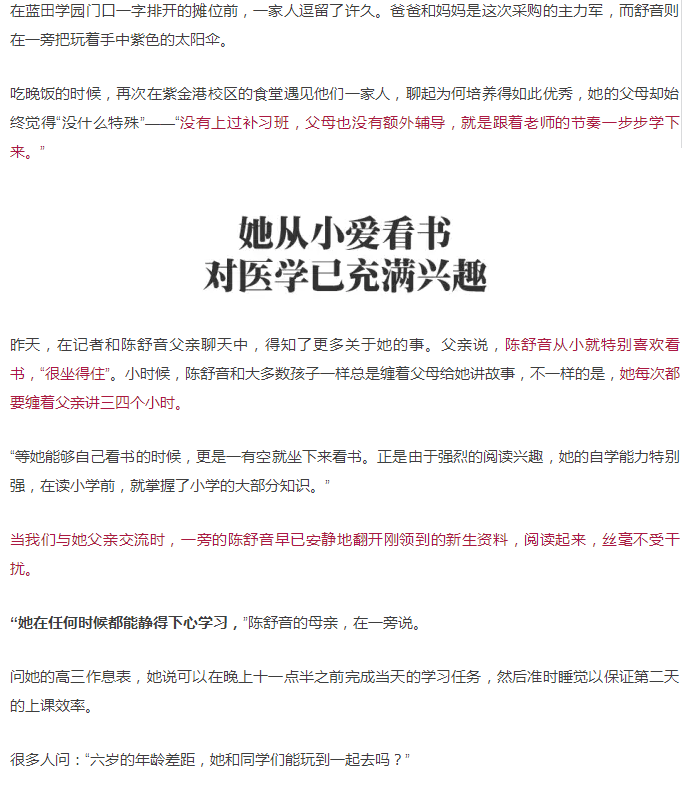 在蓝田学园门口一字排开的摊位前，一家人逗留了许久。爸爸和妈妈是这次采购的主力军，而舒音则在一旁把玩着手中紫色的太阳伞。

吃晚饭的时候，再次在紫金港校区的食堂遇见他们一家人，聊起为何培养得如此优秀，她的父母却始终觉得“没什么特殊”——“没有上过补习班，父母也没有额外辅导，就是跟着老师的节奏一步步学下来。”

她从小爱看书
对医学已充满兴趣

昨天，在记者和陈舒音父亲聊天中，得知了更多关于她的事。父亲说，陈舒音从小就特别喜欢看书，“很坐得住”。小时候，陈舒音和大多数孩子一样总是缠着父母给她讲故事，不一样的是，她每次都要缠着父亲讲三四个小时。

“等她能够自己看书的时候，更是一有空就坐下来看书。正是由于强烈的阅读兴趣，她的自学能力特别强，在读小学前，就掌握了小学的大部分知识。”

当我们与她父亲交流时，一旁的陈舒音早已安静地翻开刚领到的新生资料，阅读起来，丝毫不受干扰。

“她在任何时候都能静得下心学习，”陈舒音的母亲，在一旁说。

问她的高三作息表，她说可以在晚上十一点半之前完成当天的学习任务，然后准时睡觉以保证第二天的上课效率。

很多人问：“六岁的年龄差距，她和同学们能玩到一起去吗？”